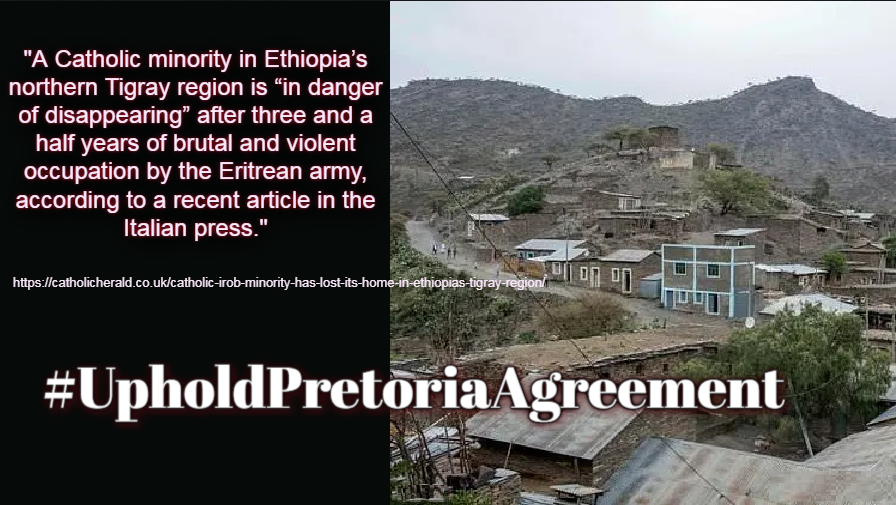 "A Catholic minority in Ethiopia's northern Tigray region is "in danger of disappearing" after three and a half years of brutal and violent occupation by the Eritrean army, according to a recent article in the Italian press."

https://catholicherald.co.uk/catholic-irob-minority-has-lost-its-home-in-ethiopias-tigray-region/

#UpholdPretoriaAgreement